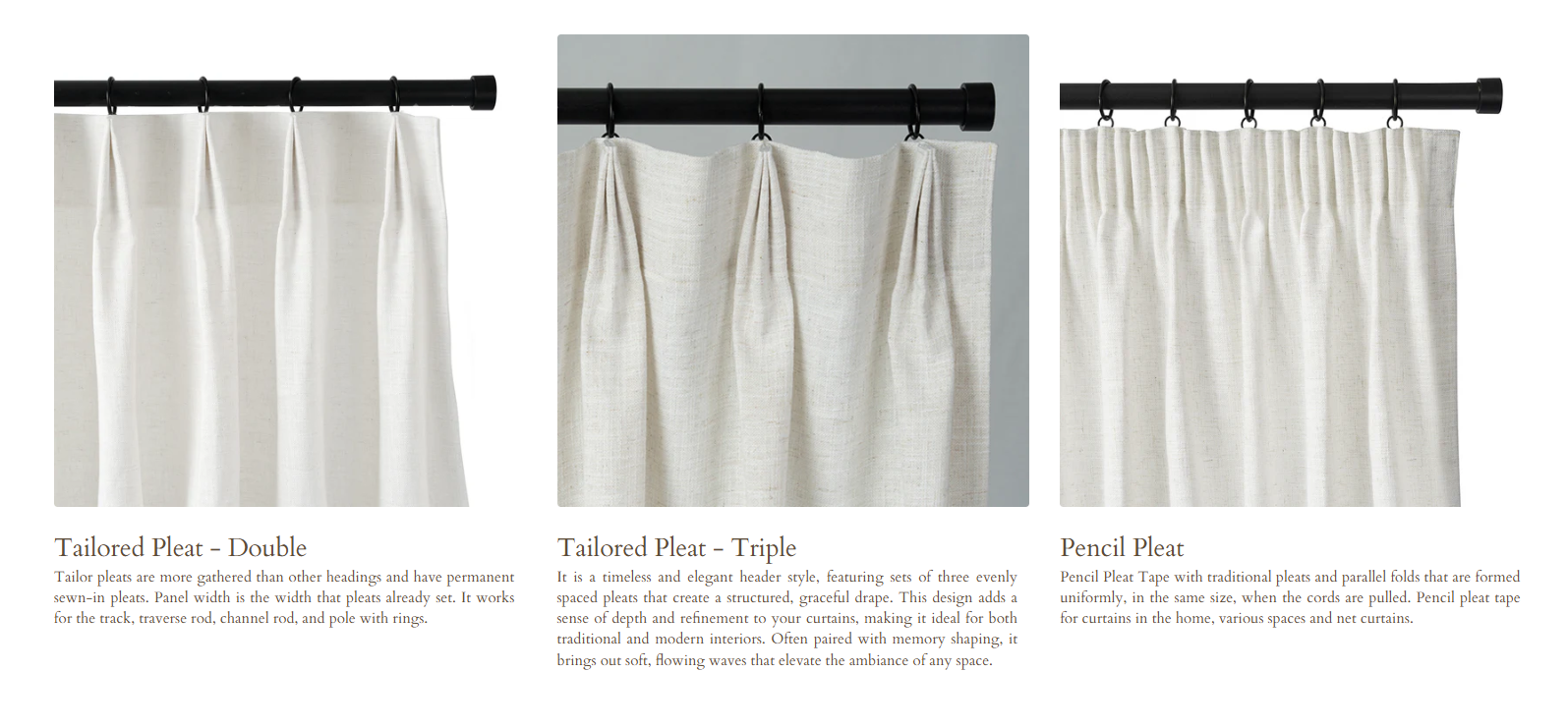 Tailored Pleat - Double

Tailor pleats are more gathered than other headings and have permanent sewn-in pleats. Panel width is the width that pleats already set. It works for the track, traverse rod, channel rod, and pole with rings.

Tailored Pleat - Triple

It is a timeless and elegant header style, featuring sets of three evenly spaced pleats that create a structured, graceful drape. This design adds a sense of depth and refinement to your curtains, making it ideal for both traditional and modern interiors. Often paired with memory shaping, it brings out soft, flowing waves that elevate the ambiance of any space.

Pencil Pleat

Pencil Pleat Tape with traditional pleats and parallel folds that are formed uniformly, in the same size, when the cords are pulled. Pencil pleat tape for curtains in the home, various spaces and net curtains.